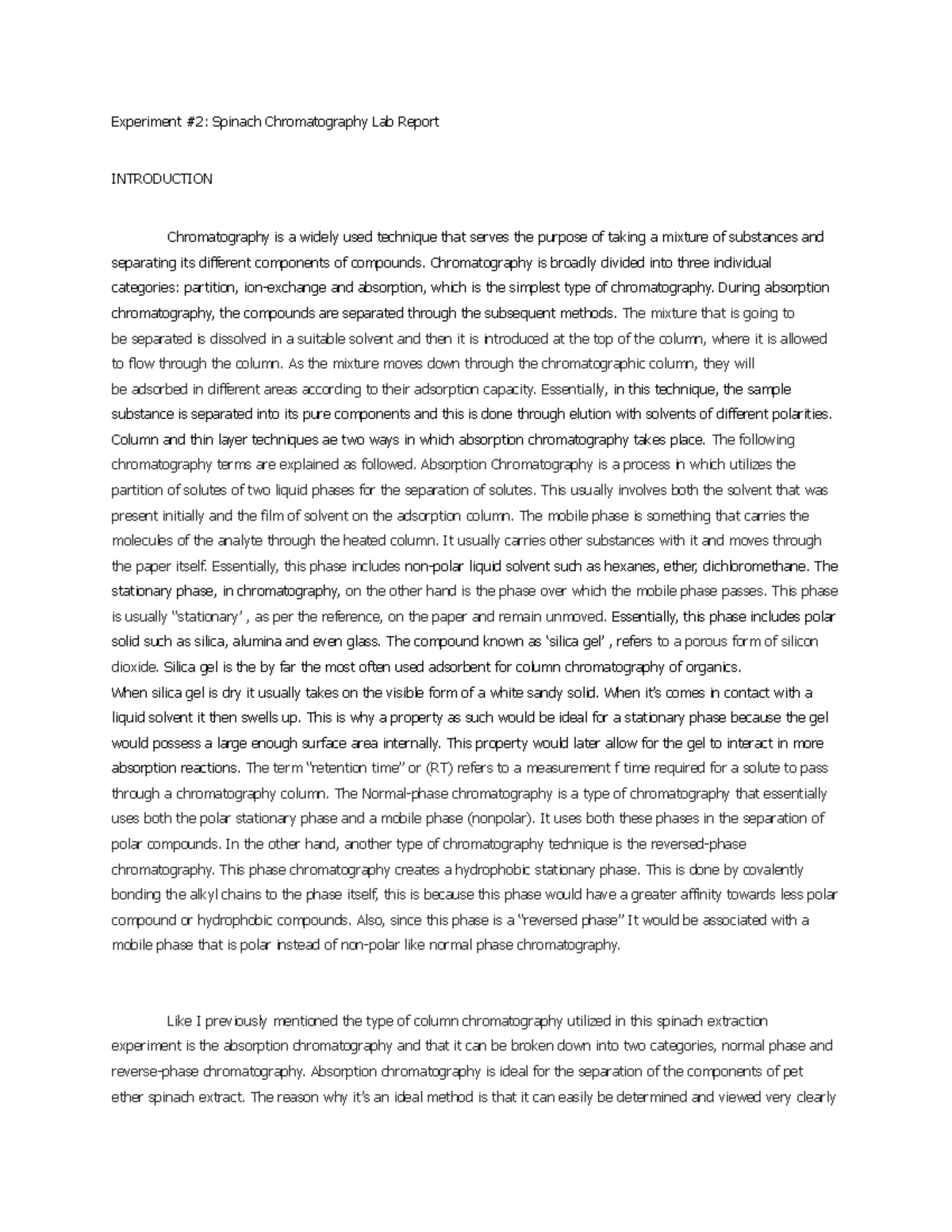 Experiment #2: Spinach Chromatography Lab Report

INTRODUCTION

Chromatography is a widely used technique that serves the purpose of taking a mixture of substances and separating its different components of compounds. Chromatography is broadly divided into three individual categories: partition, ion-exchange and absorption, which is the simplest type of chromatography. During absorption chromatography, the compounds are separated through the subsequent methods. The mixture that is going to be separated is dissolved in a suitable solvent and then it is introduced at the top of the column, where it is allowed to flow through the column. As the mixture moves down through the chromatographic column, they will be adsorbed in different areas according to their adsorption capacity. Essentially, in this technique, the sample substance is separated into its pure components and this is done through elution with solvents of different polarities. Column and thin layer techniques ae two ways in which absorption chromatography takes place. The following chromatography terms are explained as followed. Absorption Chromatography is a process in which utilizes the partition of solutes of two liquid phases for the separation of solutes. This usually involves both the solvent that was present initially and the film of solvent on the adsorption column. The mobile phase is something that carries the molecules of the analyte through the heated column. It usually carries other substances with it and moves through the paper itself. Essentially, this phase includes non-polar liquid solvent such as hexanes, ether, dichloromethane. The stationary phase, in chromatography, on the other hand is the phase over which the mobile phase passes. This phase is usually "stationary' , as per the reference, on the paper and remain unmoved. Essentially, this phase includes polar solid such as silica, alumina and even glass. The compound known as 'silica gel' , refers to a porous form of silicon dioxide. Silica gel is the by far the most often used adsorbent for column chromatography of organics.
When silica gel is dry it usually takes on the visible form of a white sandy solid. When it's comes in contact with a liquid solvent it then swells up. This is why a property as such would be ideal for a stationary phase because the gel would possess a large enough surface area internally. This property would later allow for the gel to interact in more absorption reactions. The term "retention time" or (RT) refers to a measurement f time required for a solute to pass through a chromatography column. The Normal-phase chromatography is a type of chromatography that essentially uses both the polar stationary phase and a mobile phase (nonpolar). It uses both these phases in the separation of polar compounds. In the other hand, another type of chromatography technique is the reversed-phase chromatography. This phase chromatography creates a hydrophobic stationary phase. This is done by covalently bonding the alkyl chains to the phase itself, this is because this phase would have a greater affinity towards less polar compound or hydrophobic compounds. Also, since this phase is a "reversed phase" It would be associated with a mobile phase that is polar instead of non-polar like normal phase chromatography.

Like I previously mentioned the type of column chromatography utilized in this spinach extraction experiment is the absorption chromatography and that it can be broken down into two categories, normal phase and reverse-phase chromatography. Absorption chromatography is ideal for the separation of the components of pet ether spinach extract. The reason why it's an ideal method is that it can easily be determined and viewed very clearly